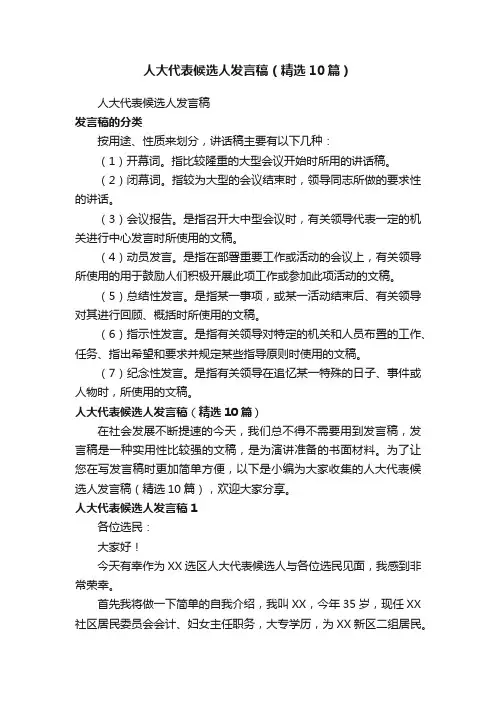 人大代表候选人发言稿（精选10篇）

人大代表候选人发言稿

发言稿的分类

按用途、性质来划分，讲话稿主要有以下几种：

（1）开幕词。指比较隆重的大型会议开始时所用的讲话稿。

（2）闭幕词。指较为大型的会议结束时，领导同志所做的要求性的讲话。

（3）会议报告。是指召开大中型会议时，有关领导代表一定的机关进行中心发言时所使用的文稿。

（4）动员发言。是指在部署重要工作或活动的会议上，有关领导所使用的用于鼓励人们积极开展此项工作或参加此项活动的文稿。

（5）总结性发言。是指某一事项，或某一活动结束后、有关领导对其进行回顾、概括时所使用的文稿。

（6）指示性发言。是指有关领导对特定的机关和人员布置的工作、任务、指出希望和要求并规定某些指导原则时使用的文稿。

（7）纪念性发言。是指有关领导在追忆某一特殊的日子、事件或人物时，所使用的文稿。

人大代表候选人发言稿（精选10篇）

在社会发展不断提速的今天，我们总不得不需要用到发言稿，发言稿是一种实用性比较强的文稿，是为演讲准备的书面材料。为了让您在写发言稿时更加简单方便，以下是小编为大家收集的人大代表候选人发言稿（精选10篇），欢迎大家分享。

人大代表候选人发言稿1

各位选民：

大家好！

今天有幸作为XX选区人大代表候选人与各位选民见面，我感到非常荣幸。

首先我将做一下简单的自我介绍，我叫XX，今年35岁，现任XX社区居民委员会会计、妇女主任职务，大专学历，为XX新区二组居民。